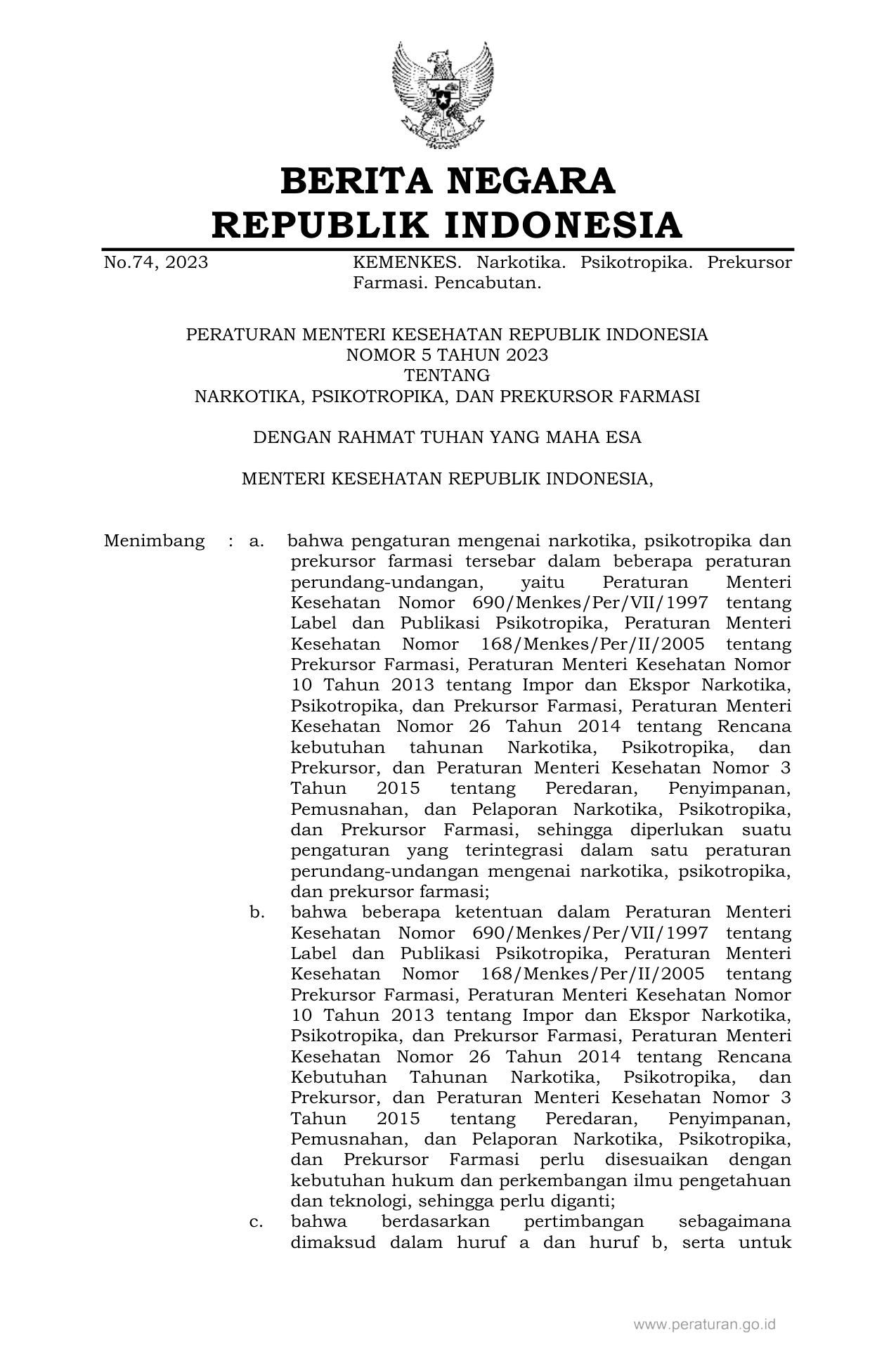 BERITA NEGARA
REPUBLIK INDONESIA

No.74, 2023

KEMENKES. Narkotika. Psikotropika. Prekursor Farmasi. Pencabutan.

PERATURAN MENTERI KESEHATAN REPUBLIK INDONESIA
NOMOR 5 TAHUN 2023
TENTANG
NARKOTIKA, PSIKOTROPIKA, DAN PREKURSOR FARMASI

DENGAN RAHMAT TUHAN YANG MAHA ESA

MENTERI KESEHATAN REPUBLIK INDONESIA,

Menimbang : a. bahwa pengaturan mengenai narkotika, psikotropika dan prekursor farmasi tersebar dalam beberapa peraturan perundang-undangan, yaitu Peraturan Menteri Kesehatan Nomor 690/Menkes/Per/VII/1997 tentang Label dan Publikasi Psikotropika, Peraturan Menteri Kesehatan Nomor 168/Menkes/Per/II/2005 tentang Prekursor Farmasi, Peraturan Menteri Kesehatan Nomor 10 Tahun 2013 tentang Impor dan Ekspor Narkotika, Psikotropika, dan Prekursor Farmasi, Peraturan Menteri Kesehatan Nomor 26 Tahun 2014 tentang Rencana kebutuhan tahunan Narkotika, Psikotropika, dan Prekursor, dan Peraturan Menteri Kesehatan Nomor 3 Tahun 2015 tentang Peredaran, Penyimpanan, Pemusnahan, dan Pelaporan Narkotika, Psikotropika, dan Prekursor Farmasi, sehingga diperlukan suatu pengaturan yang terintegrasi dalam satu peraturan perundang-undangan mengenai narkotika, psikotropika, dan prekursor farmasi;

b. bahwa beberapa ketentuan dalam Peraturan Menteri Kesehatan Nomor 690/Menkes/Per/VII/1997 tentang Label dan Publikasi Psikotropika, Peraturan Menteri Kesehatan Nomor 168/Menkes/Per/II/2005 tentang Prekursor Farmasi, Peraturan Menteri Kesehatan Nomor 10 Tahun 2013 tentang Impor dan Ekspor Narkotika, Psikotropika, dan Prekursor Farmasi, Peraturan Menteri Kesehatan Nomor 26 Tahun 2014 tentang Rencana Kebutuhan Tahunan Narkotika, Psikotropika, dan Prekursor, dan Peraturan Menteri Kesehatan Nomor 3 Tahun 2015 tentang Peredaran, Penyimpanan, Pemusnahan, dan Pelaporan Narkotika, Psikotropika, dan Prekursor Farmasi perlu disesuaikan dengan kebutuhan hukum dan perkembangan ilmu pengetahuan dan teknologi, sehingga perlu diganti;

c. bahwa berdasarkan pertimbangan sebagaimana dimaksud dalam huruf a dan huruf b, serta untuk

www.peraturan.go.id